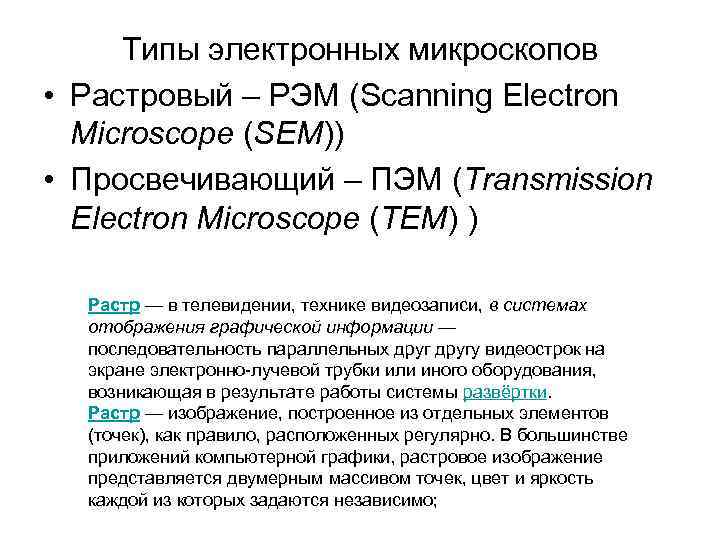 Типы электронных микроскопов

• Растровый – РЭМ (Scanning Electron Microscope (SEM))

• Просвечивающий – ПЭМ (Transmission Electron Microscope (TEM) )

Растр — в телевидении, технике видеозаписи, в системах отображения графической информации — последовательность параллельных друг другу видеострок на экране электронно-лучевой трубки или иного оборудования, возникающая в результате работы системы развёртки.
Растр — изображение, построенное из отдельных элементов (точек), как правило, расположенных регулярно. В большинстве приложений компьютерной графики, растровое изображение представляется двумерным массивом точек, цвет и яркость каждой из которых задаются независимо;